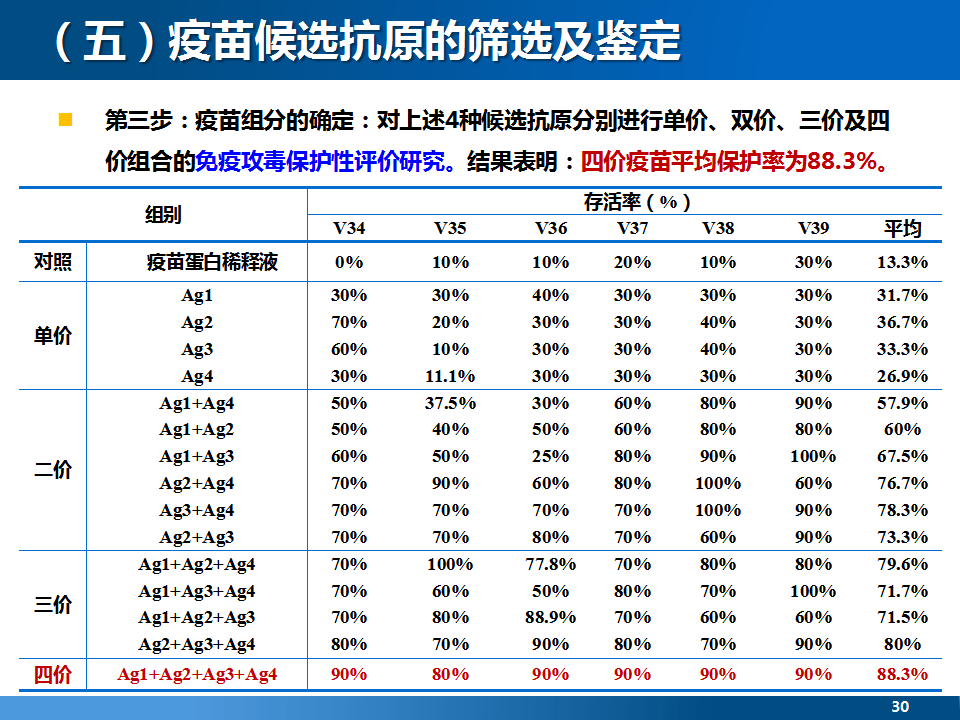 （五）疫苗候选抗原的筛选及鉴定

第三步：疫苗组分的确定：对上述4种候选抗原分别进行单价、双价、三价及四价组合的免疫攻毒保护性评价研究。结果表明：四价疫苗平均保护率为88.3%。

| 组别 | | 存活率（%） | | | | | | |
|---|---|---|---|---|---|---|---|---|
| | | V34 | V35 | V36 | V37 | V38 | V39 | 平均 |
| 对照 | 疫苗蛋白稀释液 | 0% | 10% | 10% | 20% | 10% | 30% | 13.3% |
| 单价 | Ag1 | 30% | 30% | 40% | 30% | 30% | 30% | 31.7% |
| | Ag2 | 70% | 20% | 30% | 30% | 40% | 30% | 36.7% |
| | Ag3 | 60% | 10% | 30% | 30% | 40% | 30% | 33.3% |
| | Ag4 | 30% | 11.1% | 30% | 30% | 30% | 30% | 26.9% |
| 二价 | Ag1+Ag4 | 50% | 37.5% | 30% | 60% | 80% | 90% | 57.9% |
| | Ag1+Ag2 | 50% | 40% | 50% | 60% | 80% | 80% | 60% |
| | Ag1+Ag3 | 60% | 50% | 25% | 80% | 90% | 100% | 67.5% |
| | Ag2+Ag4 | 70% | 90% | 60% | 80% | 100% | 60% | 76.7% |
| | Ag3+Ag4 | 70% | 70% | 70% | 70% | 100% | 90% | 78.3% |
| | Ag2+Ag3 | 70% | 70% | 80% | 70% | 60% | 90% | 73.3% |
| 三价 | Ag1+Ag2+Ag4 | 70% | 100% | 77.8% | 70% | 80% | 80% | 79.6% |
| | Ag1+Ag3+Ag4 | 70% | 60% | 50% | 80% | 70% | 100% | 71.7% |
| | Ag1+Ag2+Ag3 | 70% | 80% | 88.9% | 70% | 60% | 60% | 71.5% |
| | Ag2+Ag3+Ag4 | 80% | 70% | 90% | 80% | 70% | 90% | 80% |
| 四价 | Ag1+Ag2+Ag3+Ag4 | 90% | 80% | 90% | 90% | 90% | 90% | 88.3% |

30